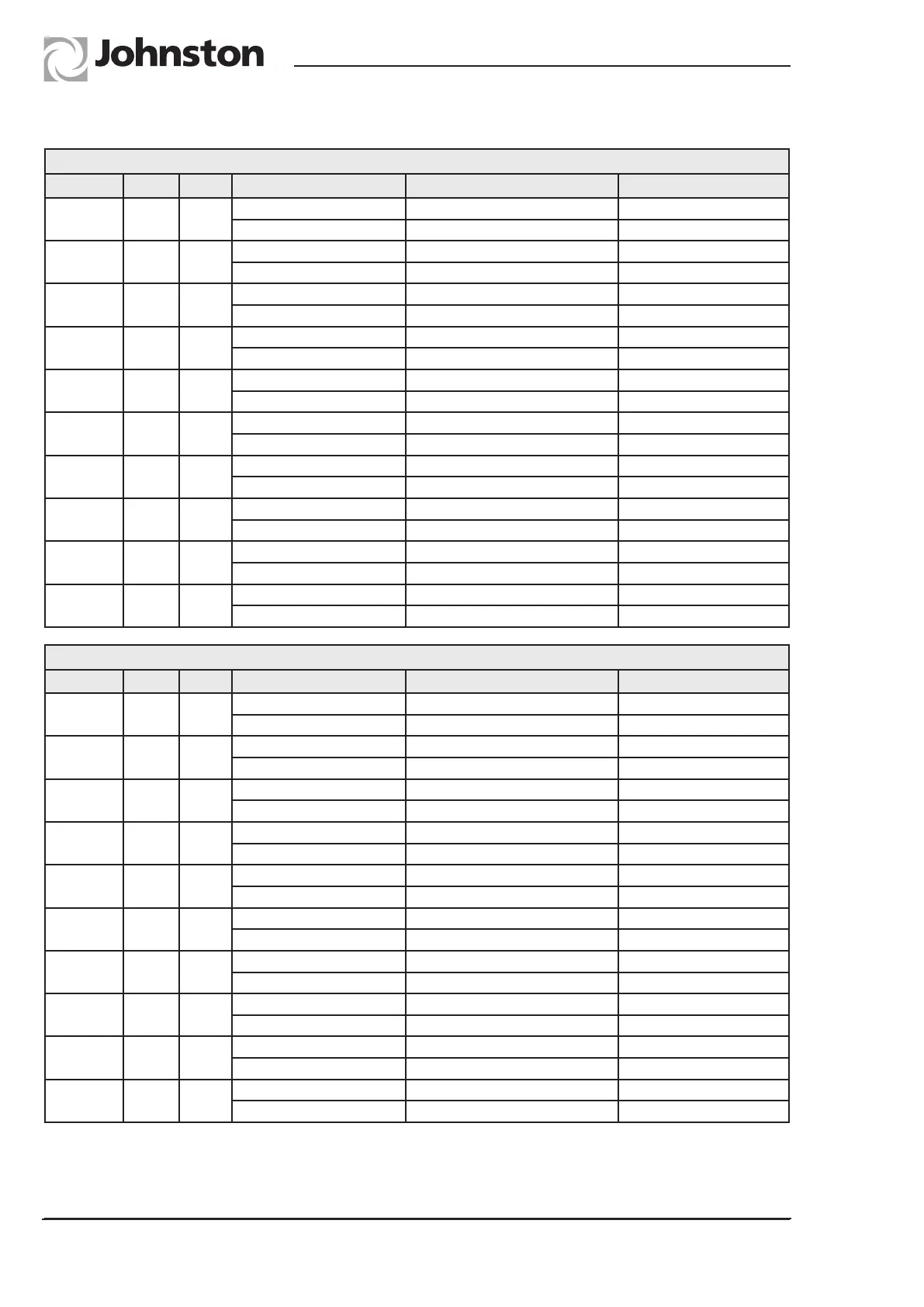 Johnston